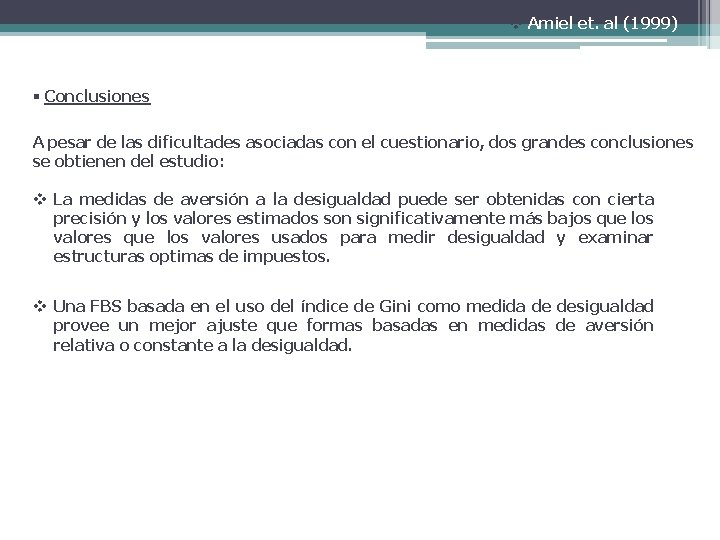 Amiel et. al (1999)

▪ Conclusiones

A pesar de las dificultades asociadas con el cuestionario, dos grandes conclusiones se obtienen del estudio:

❖ La medidas de aversión a la desigualdad puede ser obtenidas con cierta precisión y los valores estimados son significativamente más bajos que los valores que los valores usados para medir desigualdad y examinar estructuras optimas de impuestos.

❖ Una FBS basada en el uso del índice de Gini como medida de desigualdad provee un mejor ajuste que formas basadas en medidas de aversión relativa o constante a la desigualdad.